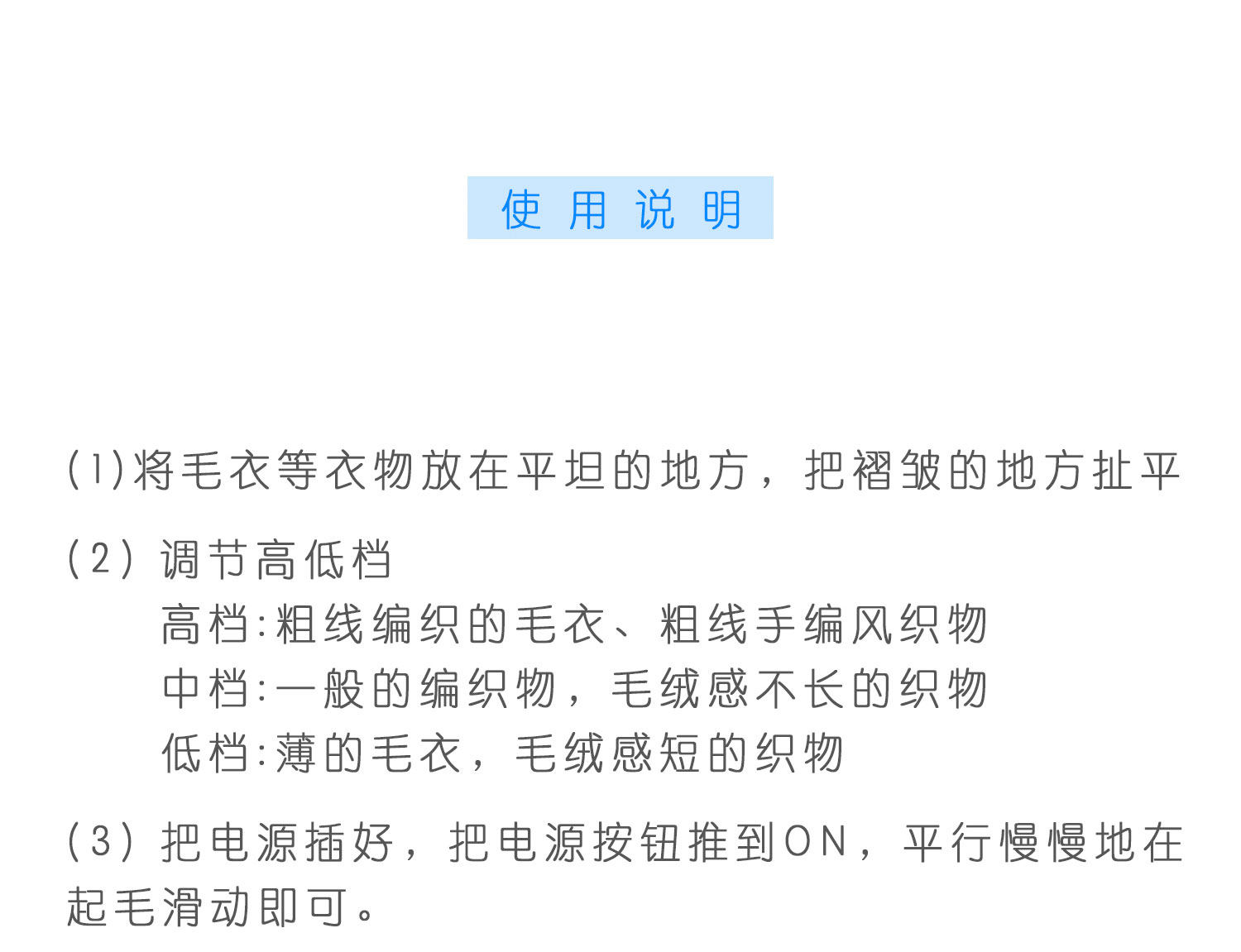 使用说明

(1)将毛衣等衣物放在平坦的地方，把褶皱的地方扯平

(2)调节高低档
高档:粗线编织的毛衣、粗线手编风织物
中档:一般的编织物，毛绒感不长的织物
低档:薄的毛衣，毛绒感短的织物

(3)把电源插好，把电源按钮推到ON，平行慢慢地在起毛滑动即可。